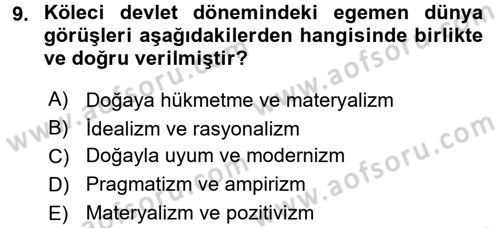 9. Köleci devlet dönemindeki egemen dünya görüşleri aşağıdakilerden hangisinde birlikte ve doğru verilmiştir?

A) Doğaya hükmetme ve materyalizm
B) İdealizm ve rasyonalizm
C) Doğayla uyum ve modernizm
D) Pragmatizm ve ampirizm
E) Materyalizm ve pozitivizm

www.aofsoru.com
www.aofsoru.com
www.aofsoru.com
www.aofsoru.com